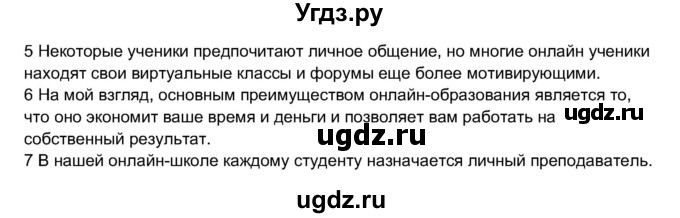 Угдз.ру

5 Некоторые ученики предпочитают личное общение, но многие онлайн ученики находят свои виртуальные классы и форумы еще более мотивирующими.
6 На мой взгляд, основным преимуществом онлайн-образования является то, что оно экономит ваше время и деньги и позволяет вам работать на ugdz.ru собственный результат. ugdz.ru
7 В нашей онлайн-школе каждому студенту назначается личный преподаватель.

ugdz.ru